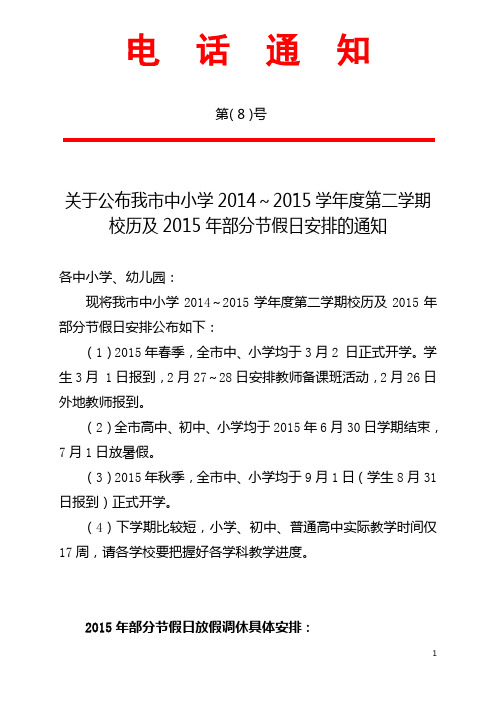 电 话 通 知

第( 8 )号

关于公布我市中小学 2014～2015 学年度第二学期校历及 2015 年部分节假日安排的通知

各中小学、幼儿园：

现将我市中小学 2014～2015 学年度第二学期校历及 2015 年部分节假日安排公布如下：

（1）2015 年春季，全市中、小学均于 3 月 2 日正式开学。学生 3 月 1 日报到，2 月 27～28 日安排教师备课班活动，2 月 26 日外地教师报到。

（2）全市高中、初中、小学均于 2015 年 6 月 30 日学期结束，7 月 1 日放暑假。

（3）2015 年秋季，全市中、小学均于 9 月 1 日（学生 8 月 31 日报到）正式开学。

（4）下学期比较短，小学、初中、普通高中实际教学时间仅 17 周，请各学校要把握好各学科教学进度。

2015 年部分节假日放假调休具体安排：

1